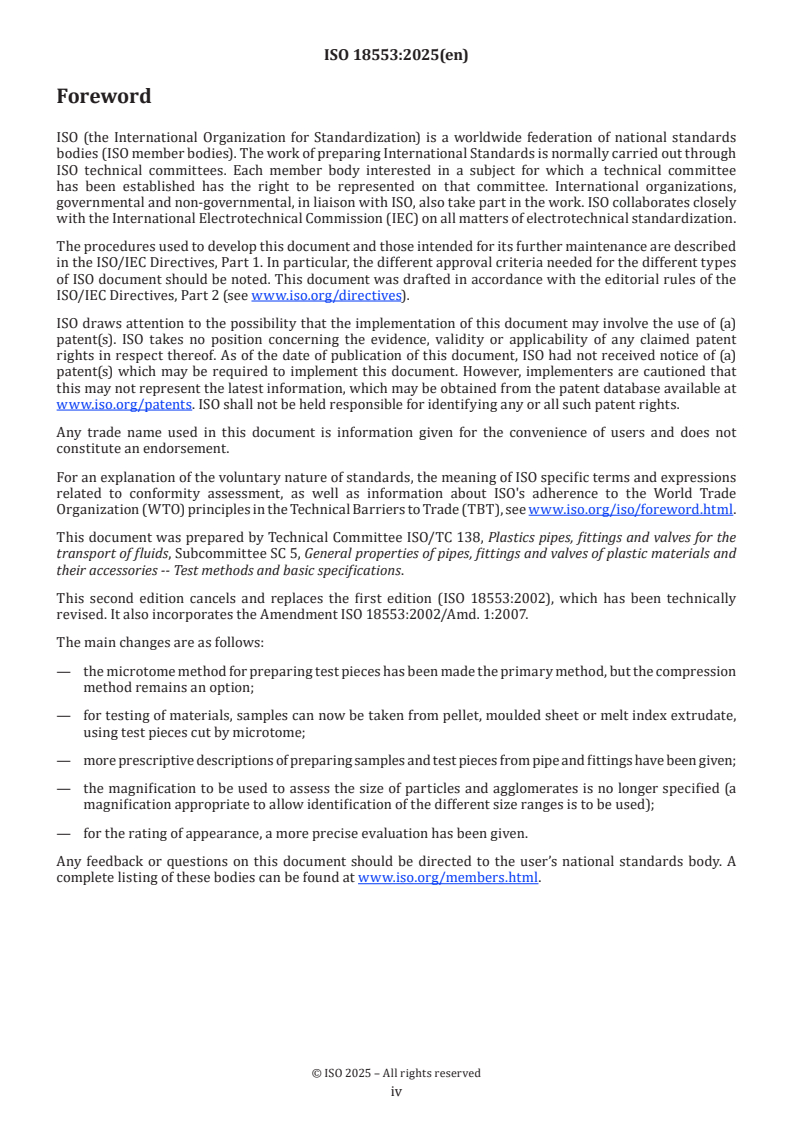 ISO 18553:2025(en)

Foreword

ISO (the International Organization for Standardization) is a worldwide federation of national standards bodies (ISO member bodies). The work of preparing International Standards is normally carried out through ISO technical committees. Each member body interested in a subject for which a technical committee has been established has the right to be represented on that committee. International organizations, governmental and non-governmental, in liaison with ISO, also take part in the work. ISO collaborates closely with the International Electrotechnical Commission (IEC) on all matters of electrotechnical standardization.

The procedures used to develop this document and those intended for its further maintenance are described in the ISO/IEC Directives, Part 1. In particular, the different approval criteria needed for the different types of ISO document should be noted. This document was drafted in accordance with the editorial rules of the ISO/IEC Directives, Part 2 (see www.iso.org/directives).

ISO draws attention to the possibility that the implementation of this document may involve the use of (a) patent(s). ISO takes no position concerning the evidence, validity or applicability of any claimed patent rights in respect thereof. As of the date of publication of this document, ISO had not received notice of (a) patent(s) which may be required to implement this document. However, implementers are cautioned that this may not represent the latest information, which may be obtained from the patent database available at www.iso.org/patents. ISO shall not be held responsible for identifying any or all such patent rights.

Any trade name used in this document is information given for the convenience of users and does not constitute an endorsement.

For an explanation of the voluntary nature of standards, the meaning of ISO specific terms and expressions related to conformity assessment, as well as information about ISO's adherence to the World Trade Organization (WTO) principles in the Technical Barriers to Trade (TBT), see www.iso.org/iso/foreword.html.

This document was prepared by Technical Committee ISO/TC 138, Plastics pipes, fittings and valves for the transport of fluids, Subcommittee SC 5, General properties of pipes, fittings and valves of plastic materials and their accessories -- Test methods and basic specifications.

This second edition cancels and replaces the first edition (ISO 18553:2002), which has been technically revised. It also incorporates the Amendment ISO 18553:2002/Amd. 1:2007.

The main changes are as follows:

— the microtome method for preparing test pieces has been made the primary method, but the compression method remains an option;

— for testing of materials, samples can now be taken from pellet, moulded sheet or melt index extrudate, using test pieces cut by microtome;

— more prescriptive descriptions of preparing samples and test pieces from pipe and fittings have been given;

— the magnification to be used to assess the size of particles and agglomerates is no longer specified (a magnification appropriate to allow identification of the different size ranges is to be used);

— for the rating of appearance, a more precise evaluation has been given.

Any feedback or questions on this document should be directed to the user's national standards body. A complete listing of these bodies can be found at www.iso.org/members.html.

© ISO 2025 – All rights reserved
iv